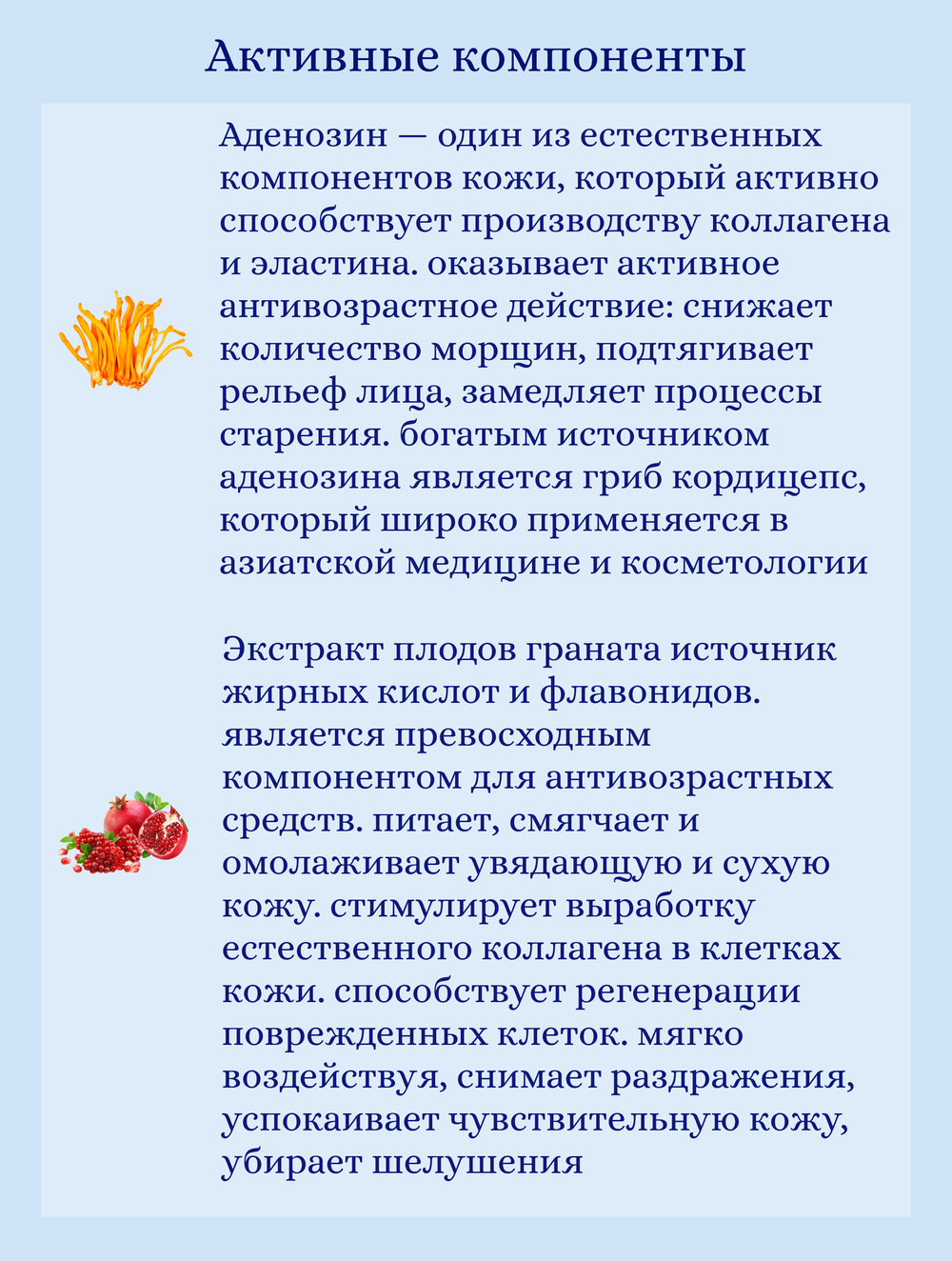 Активные компоненты

Аденозин — один из естественных компонентов кожи, который активно способствует производству коллагена и эластина. оказывает активное антивозрастное действие: снижает количество морщин, подтягивает рельеф лица, замедляет процессы старения. богатым источником аденозина является гриб кордицепс, который широко применяется в азиатской медицине и косметологии

Экстракт плодов граната источник жирных кислот и флавонидов. является превосходным компонентом для антивозрастных средств. питает, смягчает и омолаживает увядающую и сухую кожу. стимулирует выработку естественного коллагена в клетках кожи. способствует регенерации поврежденных клеток. мягко воздействуя, снимает раздражения, успокаивает чувствительную кожу, убирает шелушения